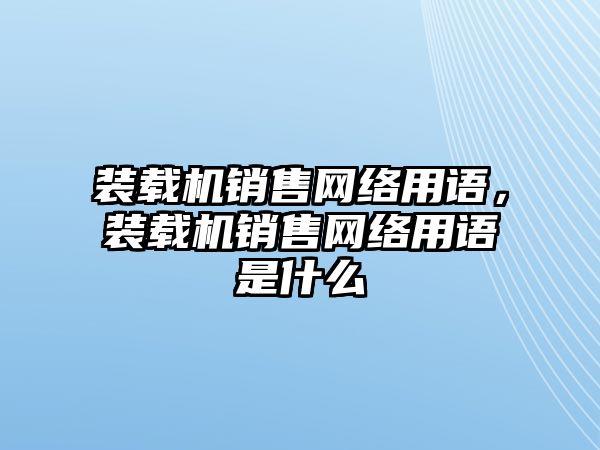 装载机销售网络用语，装载机销售网络用语是什么